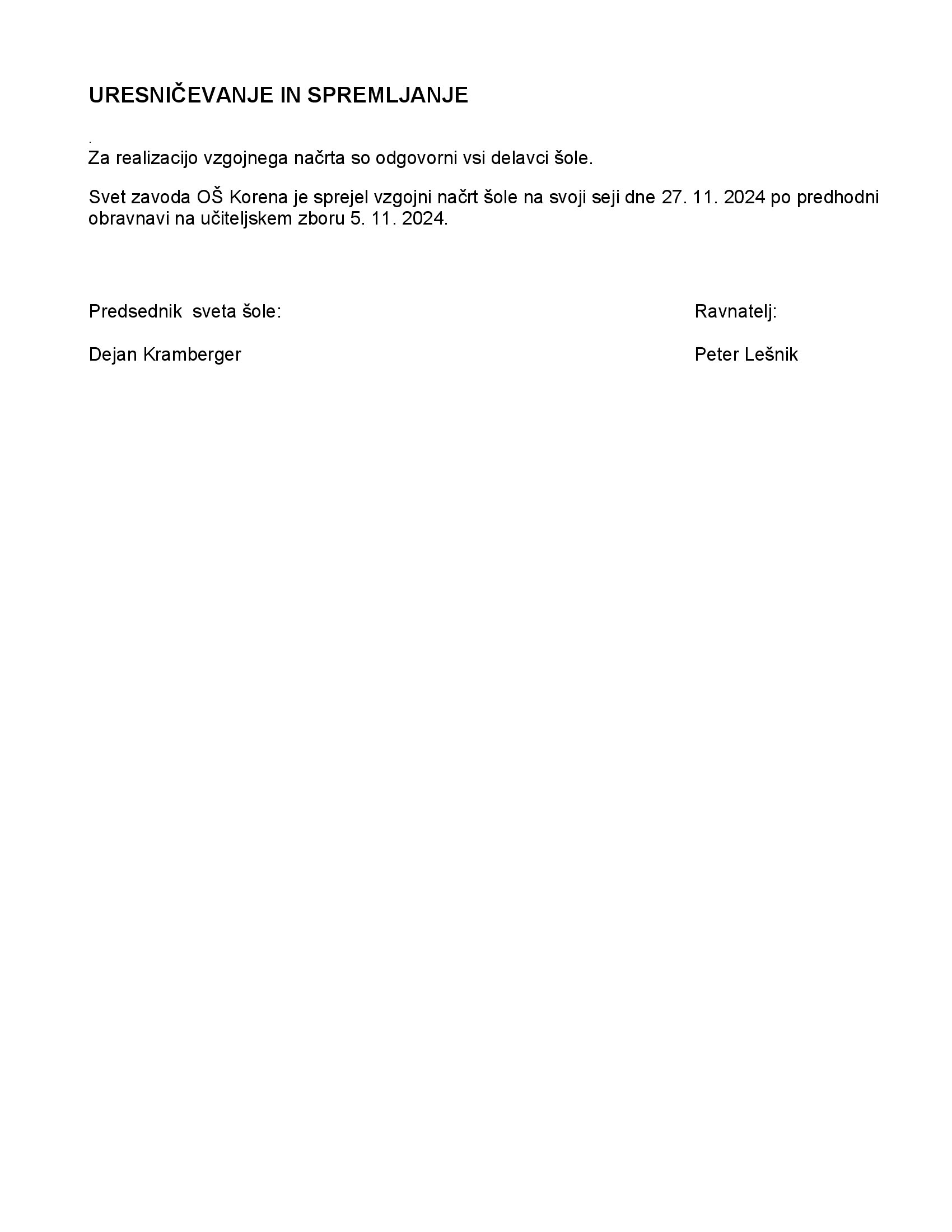 URESNIČEVANJE IN SPREMLJANJE

.
Za realizacijo vzgojnega načrta so odgovorni vsi delavci šole.

Svet zavoda OŠ Korena je sprejel vzgojni načrt šole na svoji seji dne 27. 11. 2024 po predhodni obravnavi na učiteljskem zboru 5. 11. 2024.

Predsednik sveta šole:

Dejan Kramberger

Ravnatelj:

Peter Lešnik